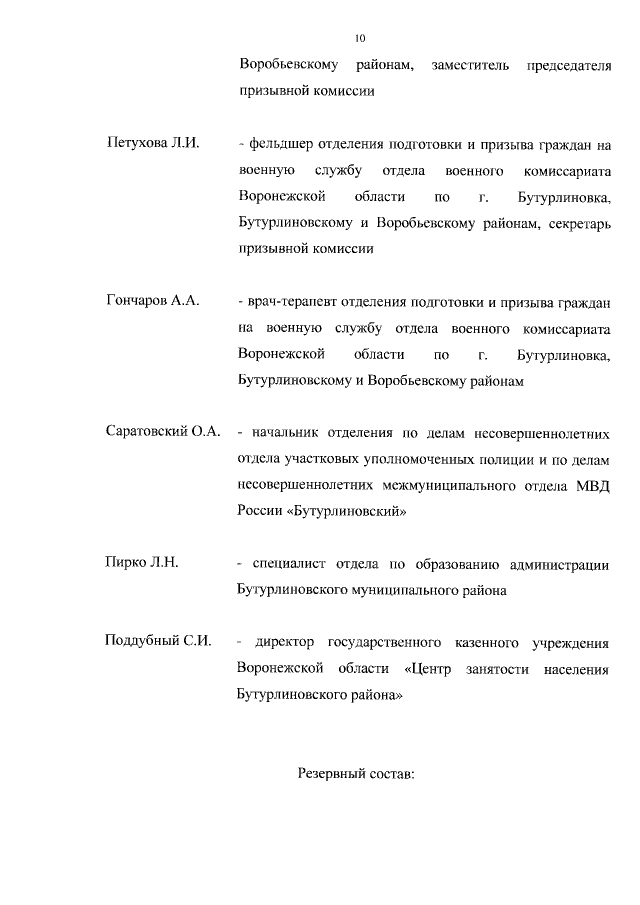 10

Воробьевскому районам, заместитель председателя призывной комиссии

Петухова Л.И. - фельдшер отделения подготовки и призыва граждан на военную службу отдела военного комиссариата Воронежской области по г. Бутурлиновка, Бутурлиновскому и Воробьевскому районам, секретарь призывной комиссии

Гончаров А.А. - врач-терапевт отделения подготовки и призыва граждан на военную службу отдела военного комиссариата Воронежской области по г. Бутурлиновка, Бутурлиновскому и Воробьевскому районам

Саратовский О.А. - начальник отделения по делам несовершеннолетних отдела участковых уполномоченных полиции и по делам несовершеннолетних межмуниципального отдела МВД России «Бутурлиновский»

Пирко Л.Н. - специалист отдела по образованию администрации Бутурлиновского муниципального района

Поддубный С.И. - директор государственного казенного учреждения Воронежской области «Центр занятости населения Бутурлиновского района»

Резервный состав: